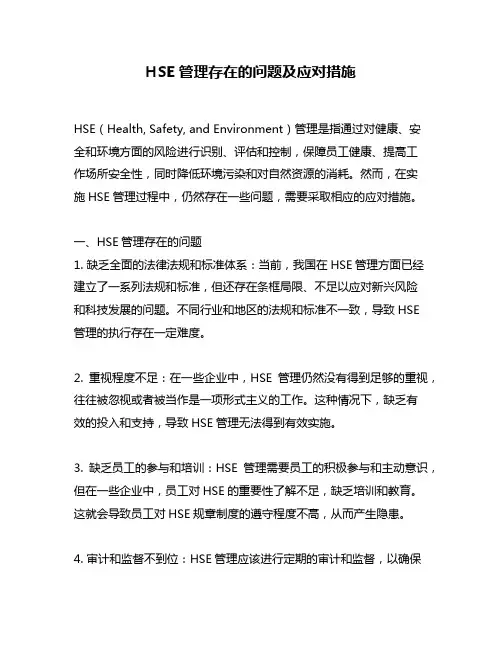 HSE 管理存在的问题及应对措施

HSE（Health, Safety, and Environment）管理是指通过对健康、安全和环境方面的风险进行识别、评估和控制，保障员工健康、提高工作场所安全性，同时降低环境污染和对自然资源的消耗。然而，在实施 HSE 管理过程中，仍然存在一些问题，需要采取相应的应对措施。

一、HSE 管理存在的问题
1. 缺乏全面的法律法规和标准体系：当前，我国在 HSE 管理方面已经建立了一系列法规和标准，但还存在条框局限、不足以应对新兴风险和科技发展的问题。不同行业和地区的法规和标准不一致，导致 HSE 管理的执行存在一定难度。

2. 重视程度不足：在一些企业中，HSE 管理仍然没有得到足够的重视，往往被忽视或者被当作是一项形式主义的工作。这种情况下，缺乏有效的投入和支持，导致 HSE 管理无法得到有效实施。

3. 缺乏员工的参与和培训：HSE 管理需要员工的积极参与和主动意识，但在一些企业中，员工对 HSE 的重要性了解不足，缺乏培训和教育。这就会导致员工对 HSE 规章制度的遵守程度不高，从而产生隐患。

4. 审计和监督不到位：HSE 管理应该进行定期的审计和监督，以确保